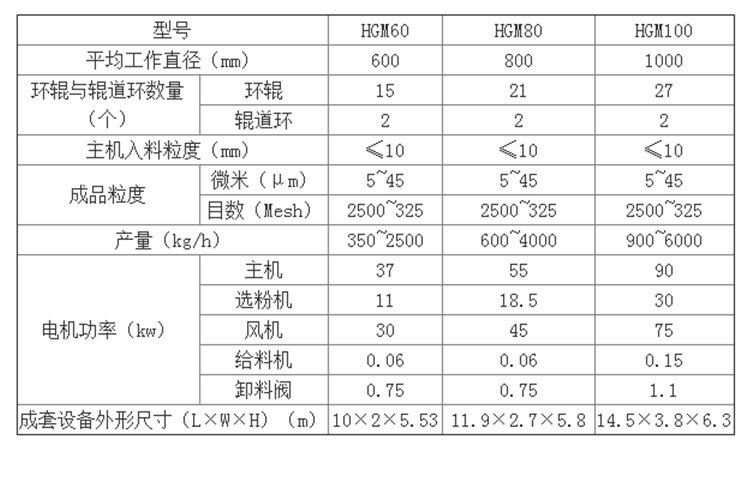 | 型号 | | HGM60 | HGM80 | HGM100 |
|---|---|---|---|---|
| 平均工作直径（mm） | | 600 | 800 | 1000 |
| 环辊与辊道环数量（个） | 环辊 | 15 | 21 | 27 |
| | 辊道环 | 2 | 2 | 2 |
| 主机入料粒度（mm） | | ≤10 | ≤10 | ≤10 |
| 成品粒度 | 微米（μm） | 5~45 | 5~45 | 5~45 |
| | 目数（Mesh） | 2500~325 | 2500~325 | 2500~325 |
| 产量（kg/h） | | 350~2500 | 600~4000 | 900~6000 |
| 电机功率（kw） | 主机 | 37 | 55 | 90 |
| | 选粉机 | 11 | 18.5 | 30 |
| | 风机 | 30 | 45 | 75 |
| | 给料机 | 0.06 | 0.06 | 0.15 |
| | 卸料阀 | 0.75 | 0.75 | 1.1 |
| 成套设备外形尺寸（L×W×H）（m） | | 10×2×5.53 | 11.9×2.7×5.8 | 14.5×3.8×6.3 |